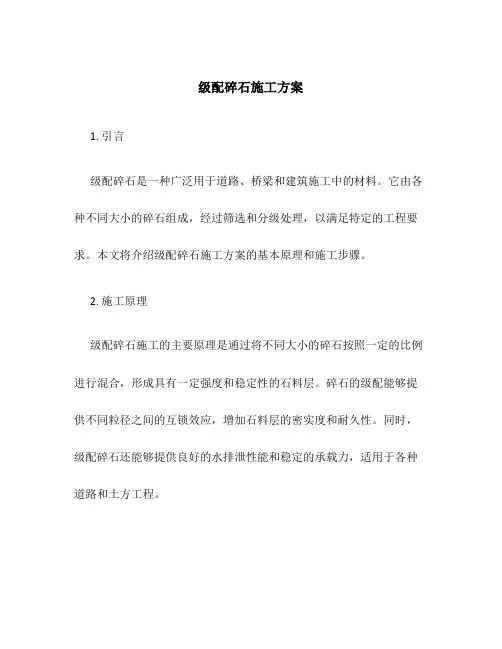 级配碎石施工方案

1. 引言

级配碎石是一种广泛用于道路、桥梁和建筑施工中的材料。它由各种不同大小的碎石组成，经过筛选和分级处理，以满足特定的工程要求。本文将介绍级配碎石施工方案的基本原理和施工步骤。

2. 施工原理

级配碎石施工的主要原理是通过将不同大小的碎石按照一定的比例进行混合，形成具有一定强度和稳定性的石料层。碎石的级配能够提供不同粒径之间的互锁效应，增加石料层的密实度和耐久性。同时，级配碎石还能够提供良好的水排泄性能和稳定的承载力，适用于各种道路和土方工程。